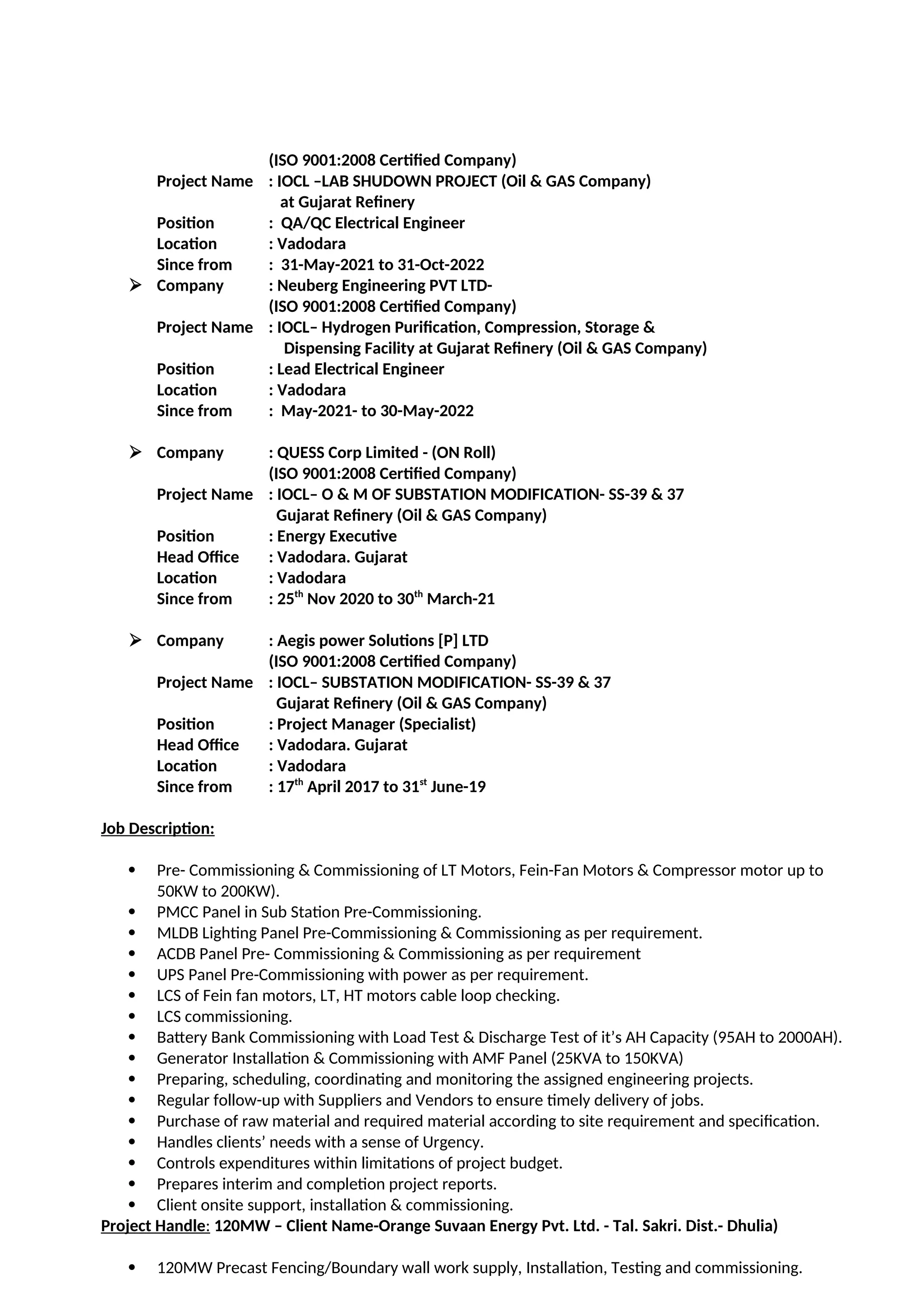 (ISO 9001:2008 Certified Company)
Project Name : IOCL –LAB SHUDOWN PROJECT (Oil & GAS Company) at Gujarat Refinery
Position : QA/QC Electrical Engineer
Location : Vadodara
Since from : 31-May-2021 to 31-Oct-2022

➢ Company : Neuberg Engineering PVT LTD-
(ISO 9001:2008 Certified Company)
Project Name : IOCL– Hydrogen Purification, Compression, Storage & Dispensing Facility at Gujarat Refinery (Oil & GAS Company)
Position : Lead Electrical Engineer
Location : Vadodara
Since from : May-2021- to 30-May-2022

➢ Company : QUESS Corp Limited - (ON Roll)
(ISO 9001:2008 Certified Company)
Project Name : IOCL– O & M OF SUBSTATION MODIFICATION- SS-39 & 37 Gujarat Refinery (Oil & GAS Company)
Position : Energy Executive
Head Office : Vadodara. Gujarat
Location : Vadodara
Since from : 25$^{th}$ Nov 2020 to 30$^{th}$ March-21

➢ Company : Aegis power Solutions [P] LTD
(ISO 9001:2008 Certified Company)
Project Name : IOCL– SUBSTATION MODIFICATION- SS-39 & 37 Gujarat Refinery (Oil & GAS Company)
Position : Project Manager (Specialist)
Head Office : Vadodara. Gujarat
Location : Vadodara
Since from : 17$^{th}$ April 2017 to 31$^{st}$ June-19

Job Description:

• Pre- Commissioning & Commissioning of LT Motors, Fein-Fan Motors & Compressor motor up to 50KW to 200KW).
• PMCC Panel in Sub Station Pre-Commissioning.
• MLDB Lighting Panel Pre-Commissioning & Commissioning as per requirement.
• ACDB Panel Pre- Commissioning & Commissioning as per requirement
• UPS Panel Pre-Commissioning with power as per requirement.
• LCS of Fein fan motors, LT, HT motors cable loop checking.
• LCS commissioning.
• Battery Bank Commissioning with Load Test & Discharge Test of it’s AH Capacity (95AH to 2000AH).
• Generator Installation & Commissioning with AMF Panel (25KVA to 150KVA)
• Preparing, scheduling, coordinating and monitoring the assigned engineering projects.
• Regular follow-up with Suppliers and Vendors to ensure timely delivery of jobs.
• Purchase of raw material and required material according to site requirement and specification.
• Handles clients’ needs with a sense of Urgency.
• Controls expenditures within limitations of project budget.
• Prepares interim and completion project reports.
• Client onsite support, installation & commissioning.
Project Handle: 120MW – Client Name-Orange Suvaan Energy Pvt. Ltd. - Tal. Sakri. Dist.- Dhulia)

• 120MW Precast Fencing/Boundary wall work supply, Installation, Testing and commissioning.